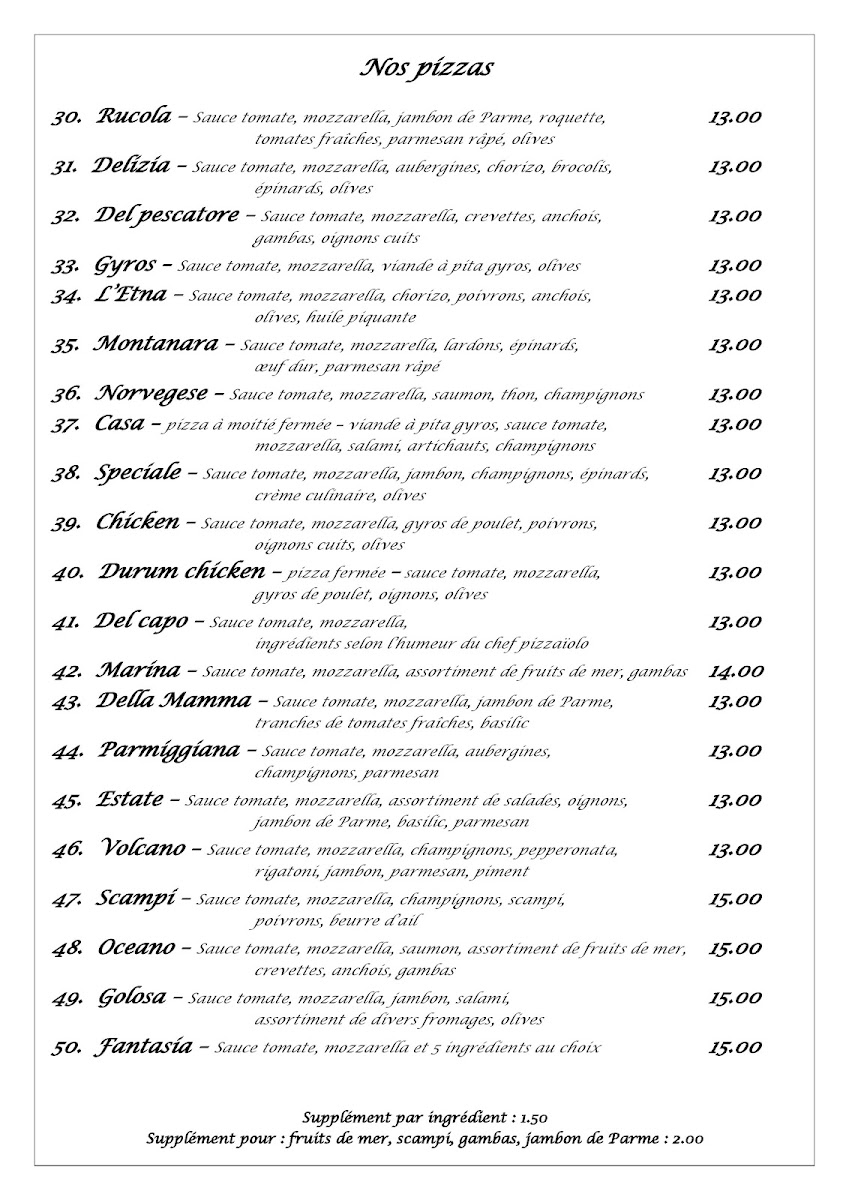 Nos pizzas

30. Rucola – Sauce tomate, mozzarella, jambon de Parme, roquette, tomates fraîches, parmesan râpé, olives 13.00

31. Delizia – Sauce tomate, mozzarella, aubergines, chorizo, brocolis, épinards, olives 13.00

32. Del pescatore – Sauce tomate, mozzarella, crevettes, anchois, gambas, oignons cuits 13.00

33. Gyros – Sauce tomate, mozzarella, viande à pita gyros, olives 13.00

34. L'Etna – Sauce tomate, mozzarella, chorizo, poivrons, anchois, olives, huile piquante 13.00

35. Montanara – Sauce tomate, mozzarella, lardons, épinards, œuf dur, parmesan râpé 13.00

36. Norvegese – Sauce tomate, mozzarella, saumon, thon, champignons 13.00

37. Casa – pizza à moitié fermée – viande à pita gyros, sauce tomate, mozzarella, salami, artichauts, champignons 13.00

38. Speciale – Sauce tomate, mozzarella, jambon, champignons, épinards, crème culinaire, olives 13.00

39. Chicken – Sauce tomate, mozzarella, gyros de poulet, poivrons, oignons cuits, olives 13.00

40. Durum chicken – pizza fermée – sauce tomate, mozzarella, gyros de poulet, oignons, olives 13.00

41. Del capo – Sauce tomate, mozzarella, ingrédients selon l'humeur du chef pizzaïolo 13.00

42. Marina – Sauce tomate, mozzarella, assortiment de fruits de mer, gambas 14.00

43. Della Mamma – Sauce tomate, mozzarella, jambon de Parme, tranches de tomates fraîches, basilic 13.00

44. Parmiggiana – Sauce tomate, mozzarella, aubergines, champignons, parmesan 13.00

45. Estate – Sauce tomate, mozzarella, assortiment de salades, oignons, jambon de Parme, basilic, parmesan 13.00

46. Volcano – Sauce tomate, mozzarella, champignons, pepperonata, rigatoni, jambon, parmesan, piment 13.00

47. Scampi – Sauce tomate, mozzarella, champignons, scampi, poivrons, beurre d'ail 15.00

48. Oceano – Sauce tomate, mozzarella, saumon, assortiment de fruits de mer, crevettes, anchois, gambas 15.00

49. Golosa – Sauce tomate, mozzarella, jambon, salami, assortiment de divers fromages, olives 15.00

50. Fantasia – Sauce tomate, mozzarella et 5 ingrédients au choix 15.00

Supplément par ingrédient : 1.50
Supplément pour : fruits de mer, scampi, gambas, jambon de Parme : 2.00